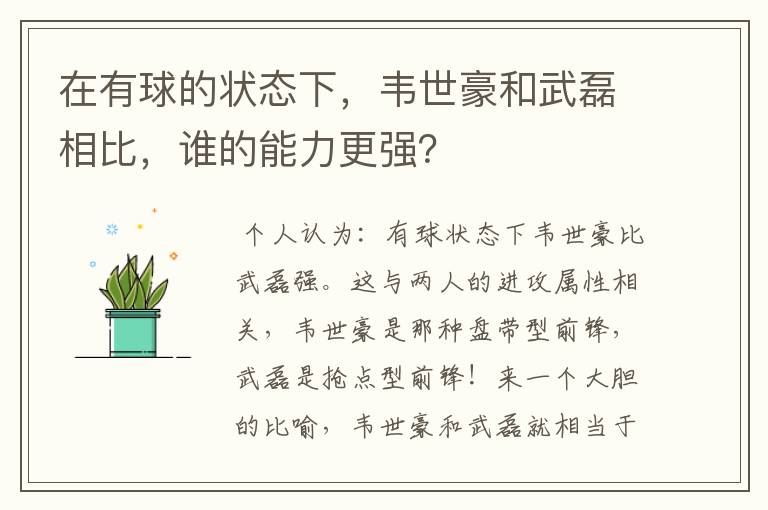 在有球的状态下，韦世豪和武磊相比，谁的能力更强？

个人认为：有球状态下韦世豪比武磊强。这与两人的进攻属性相关，韦世豪是那种盘带型前锋，武磊是抢点型前锋！来一个大胆的比喻，韦世豪和武磊就相当于